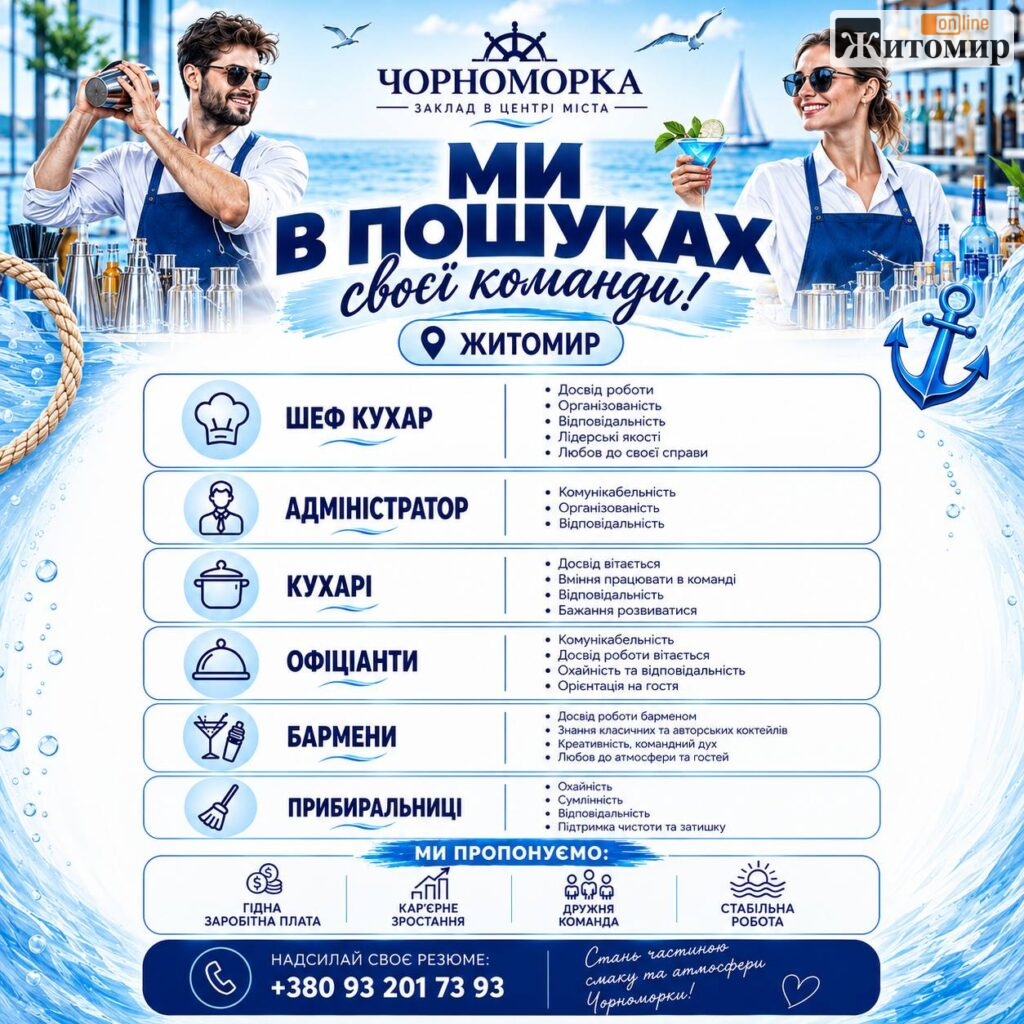 online Житомир

ЧОРНОМОРКА
ЗАКЛАД В ЦЕНТРІ МІСТА

МИ В ПОШУКАХ своєї команди!

ЖИТОМИР

ШЕФ КУХАР
• Досвід роботи
• Організованість
• Відповідальність
• Лідерські якості
• Любов до своєї справи

АДМІНІСТРАТОР
• Комунікабельність
• Організованість
• Відповідальність

КУХАРІ
• Досвід вітається
• Вміння працювати в команді
• Відповідальність
• Бажання розвиватися

ОФІЦІАНТИ
• Комунікабельність
• Досвід роботи вітається
• Охайність та відповідальність
• Орієнтація на гостя

БАРМЕНИ
• Досвід роботи барменом
• Знання класичних та авторських коктейлів
• Креативність, командний дух
• Любов до атмосфери та гостей

ПРИБИРАЛЬНИЦІ
• Охайність
• Сумлінність
• Відповідальність
• Підтримка чистоти та затишку

МИ ПРОПОНУЄМО:
ГІДНА ЗАРОБІТНА ПЛАТА
КАР'ЄРНЕ ЗРОСТАННЯ
ДРУЖНЯ КОМАНДА
СТАБІЛЬНА РОБОТА

НАДСИЛАЙ СВОЄ РЕЗЮМЕ:
+380 93 201 73 93

Стань частиною смаку та атмосфери Чорноморки!